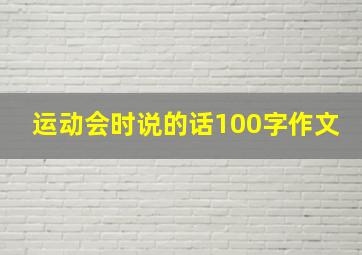 运动会时说的话100字作文